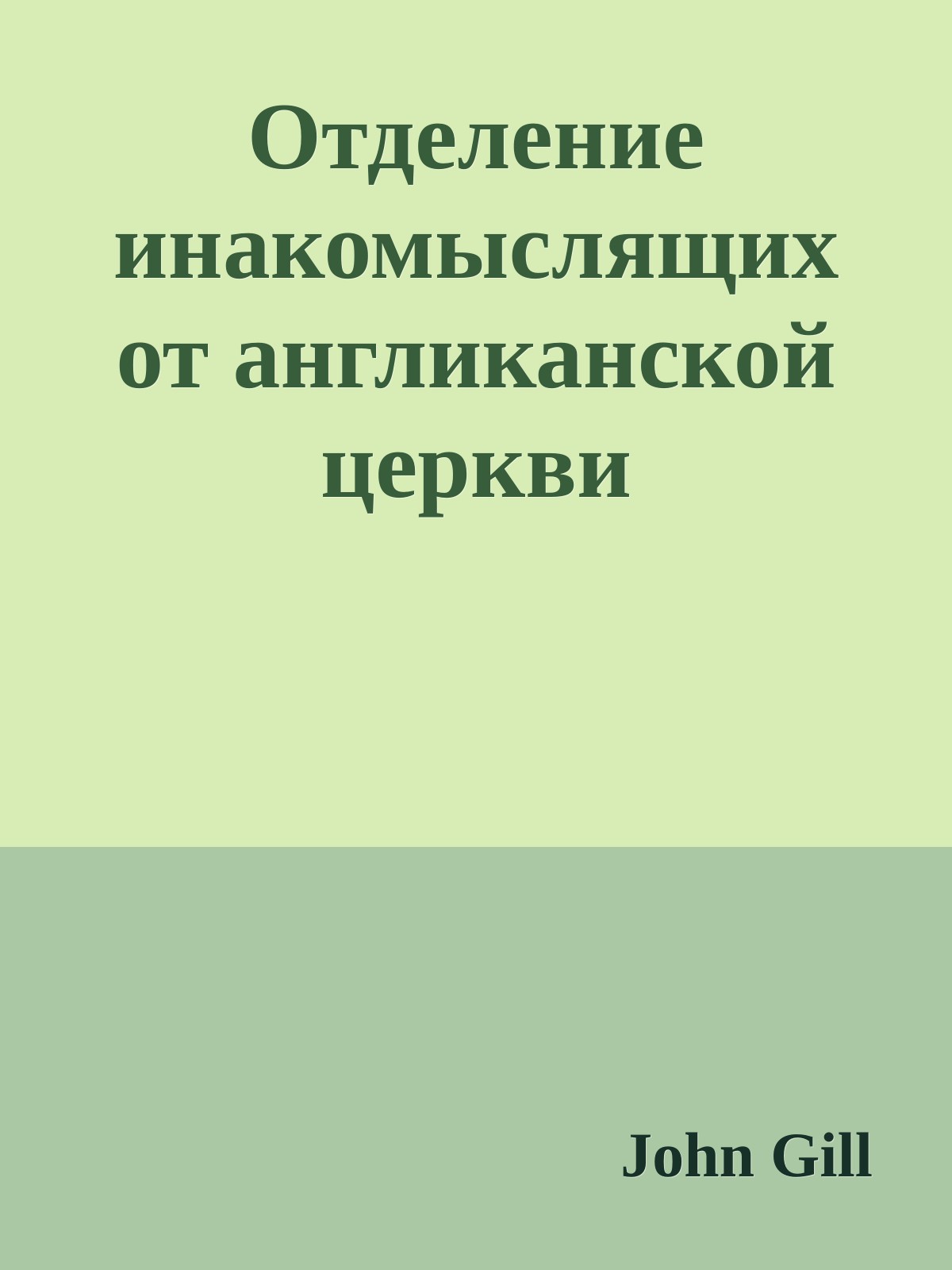 Отделение инакомыслящих от англиканской церкви

John Gill